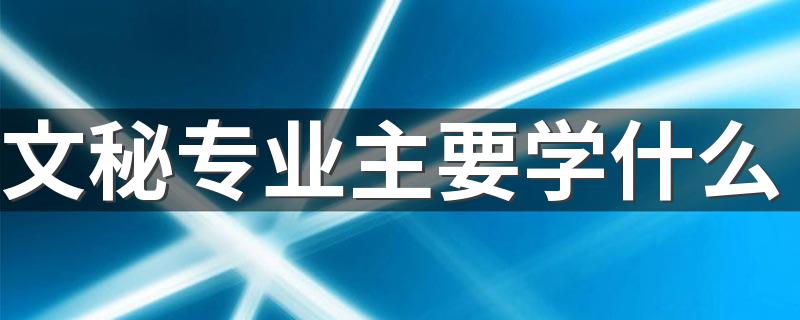 文秘专业主要学什么